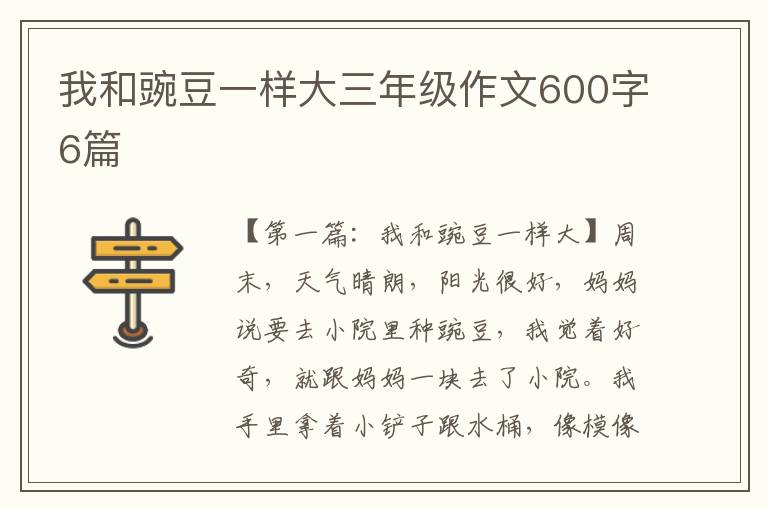 我和豌豆一样大三年级作文600字6篇

【第一篇：我和豌豆一样大】周末，天气晴朗，阳光很好，妈妈说要去小院里种豌豆，我觉着好奇，就跟妈妈一块去了小院。我手里拿着小铲子跟水桶，像模像